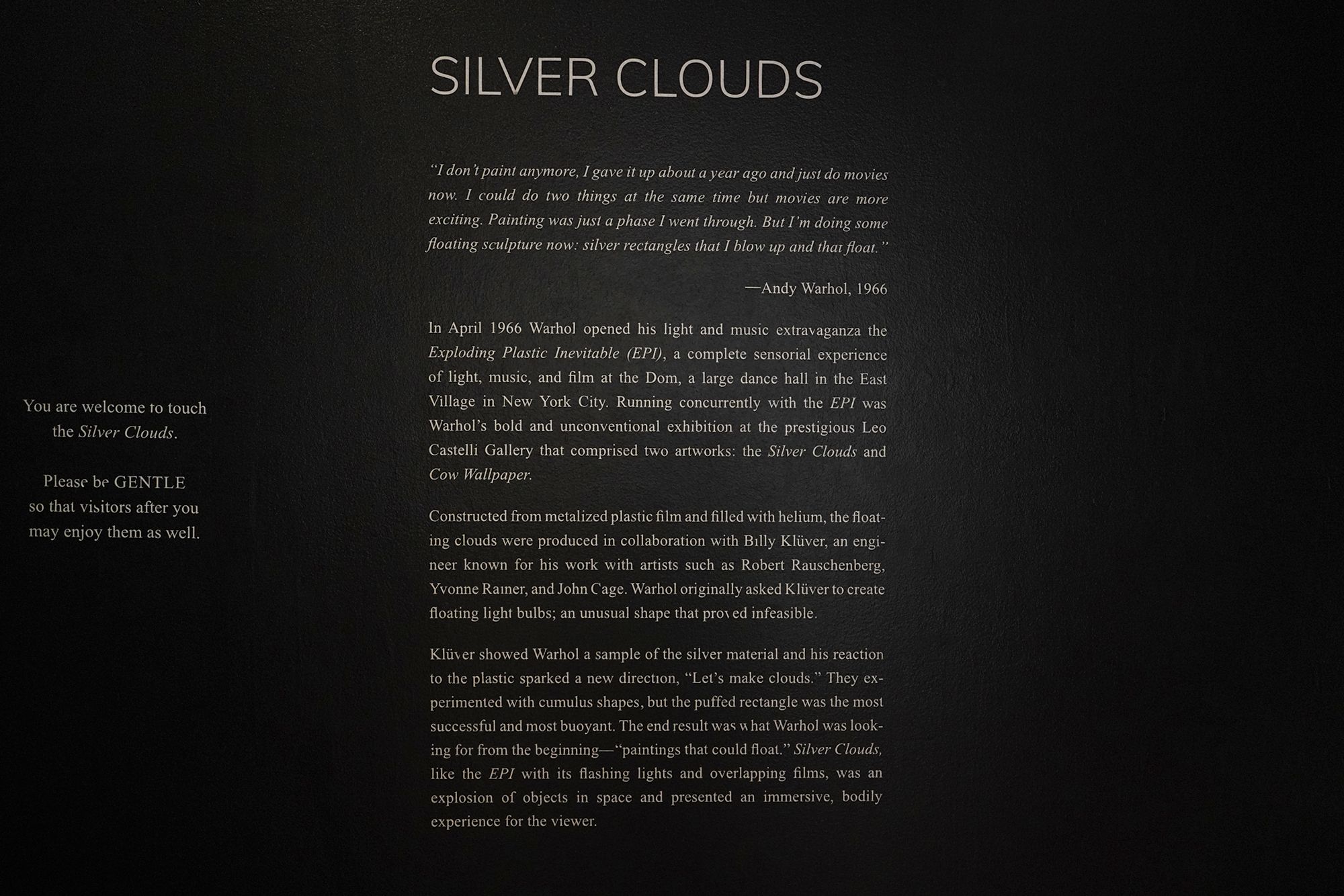 SILVER CLOUDS

"I don't paint anymore, I gave it up about a year ago and just do movies now. I could do two things at the same time but movies are more exciting. Painting was just a phase I went through. But I'm doing some floating sculpture now: silver rectangles that I blow up and that float."

—Andy Warhol, 1966

In April 1966 Warhol opened his light and music extravaganza the Exploding Plastic Inevitable (EPI), a complete sensorial experience of light, music, and film at the Dom, a large dance hall in the East Village in New York City. Running concurrently with the EPI was Warhol's bold and unconventional exhibition at the prestigious Leo Castelli Gallery that comprised two artworks: the Silver Clouds and Cow Wallpaper.

Constructed from metalized plastic film and filled with helium, the floating clouds were produced in collaboration with Billy Klüver, an engineer known for his work with artists such as Robert Rauschenberg, Yvonne Rainer, and John Cage. Warhol originally asked Klüver to create floating light bulbs; an unusual shape that proved infeasible.

Klüver showed Warhol a sample of the silver material and his reaction to the plastic sparked a new direction, "Let's make clouds." They experimented with cumulus shapes, but the puffed rectangle was the most successful and most buoyant. The end result was what Warhol was looking for from the beginning—"paintings that could float." Silver Clouds, like the EPI with its flashing lights and overlapping films, was an explosion of objects in space and presented an immersive, bodily experience for the viewer.

You are welcome to touch the Silver Clouds.

Please be GENTLE so that visitors after you may enjoy them as well.